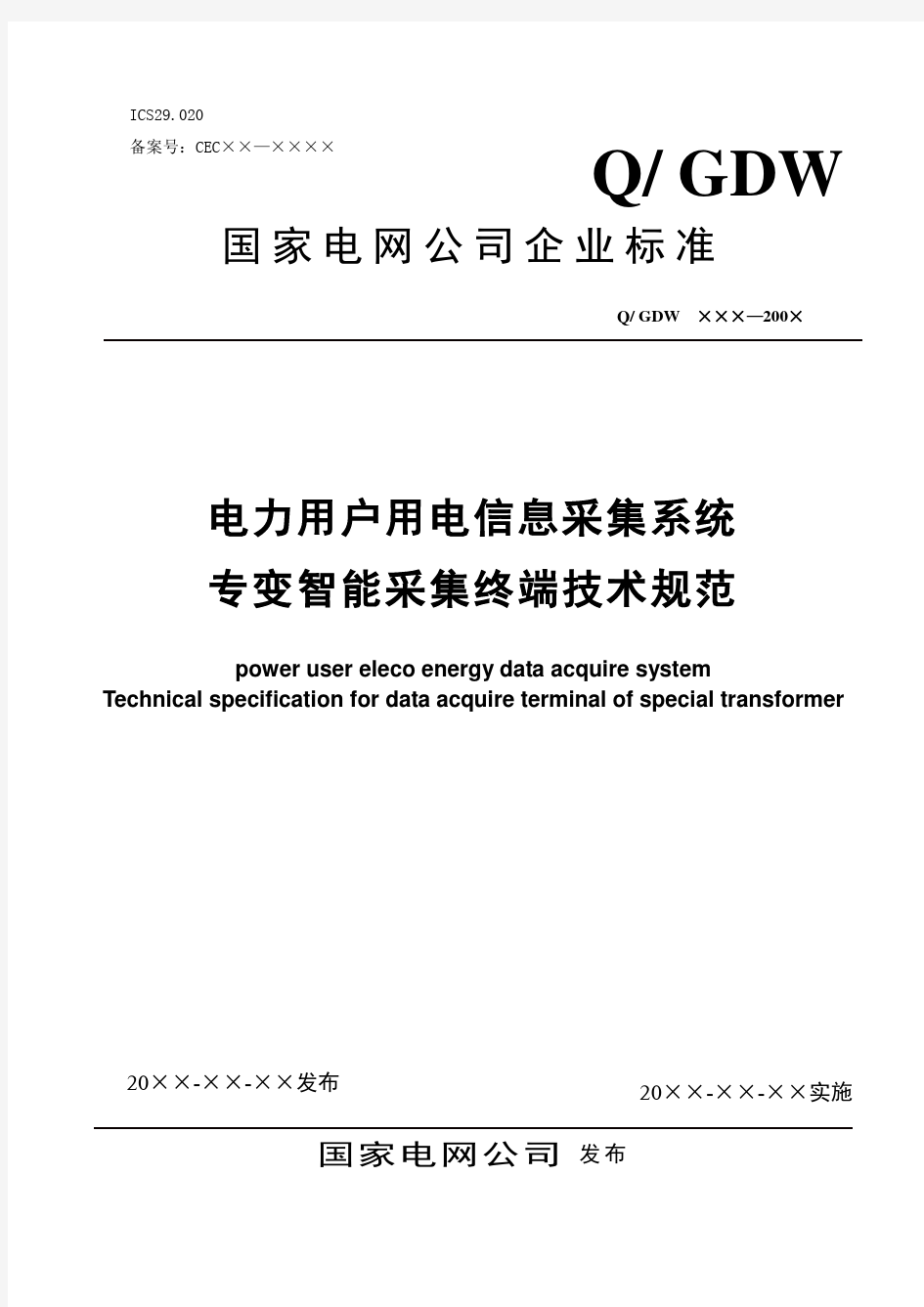 ICS29.020

备案号：CEC××—××××

Q/ GDW

国家电网公司企业标准

Q/ GDW ×××—200×

电力用户用电信息采集系统
专变智能采集终端技术规范

power user eleco energy data acquire system
Technical specification for data acquire terminal of special transformer

20××-××-××发布

20××-××-××实施

国家电网公司 发布